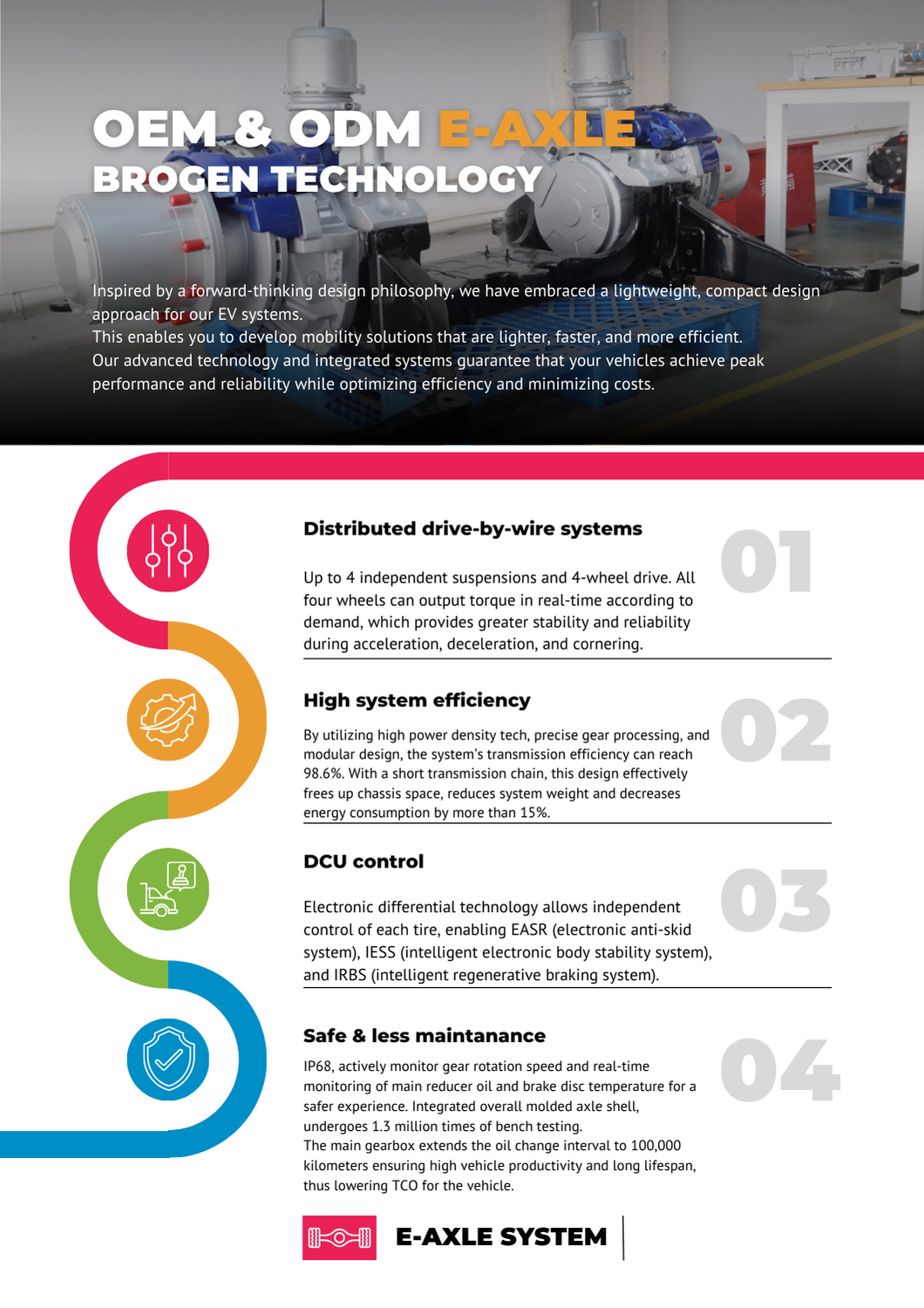 OEM & ODM E-AXLE
BROGEN TECHNOLOGY

Inspired by a forward-thinking design philosophy, we have embraced a lightweight, compact design approach for our EV systems.
This enables you to develop mobility solutions that are lighter, faster, and more efficient.
Our advanced technology and integrated systems guarantee that your vehicles achieve peak performance and reliability while optimizing efficiency and minimizing costs.

Distributed drive-by-wire systems

01

Up to 4 independent suspensions and 4-wheel drive. All four wheels can output torque in real-time according to demand, which provides greater stability and reliability during acceleration, deceleration, and cornering.

High system efficiency

02

By utilizing high power density tech, precise gear processing, and modular design, the system's transmission efficiency can reach 98.6%. With a short transmission chain, this design effectively frees up chassis space, reduces system weight and decreases energy consumption by more than 15%.

DCU control

03

Electronic differential technology allows independent control of each tire, enabling EASR (electronic anti-skid system), IESS (intelligent electronic body stability system), and IRBS (intelligent regenerative braking system).

Safe & less maintanance

04

IP68, actively monitor gear rotation speed and real-time monitoring of main reducer oil and brake disc temperature for a safer experience. Integrated overall molded axle shell, undergoes 1.3 million times of bench testing.
The main gearbox extends the oil change interval to 100,000 kilometers ensuring high vehicle productivity and long lifespan, thus lowering TCO for the vehicle.

E-AXLE SYSTEM